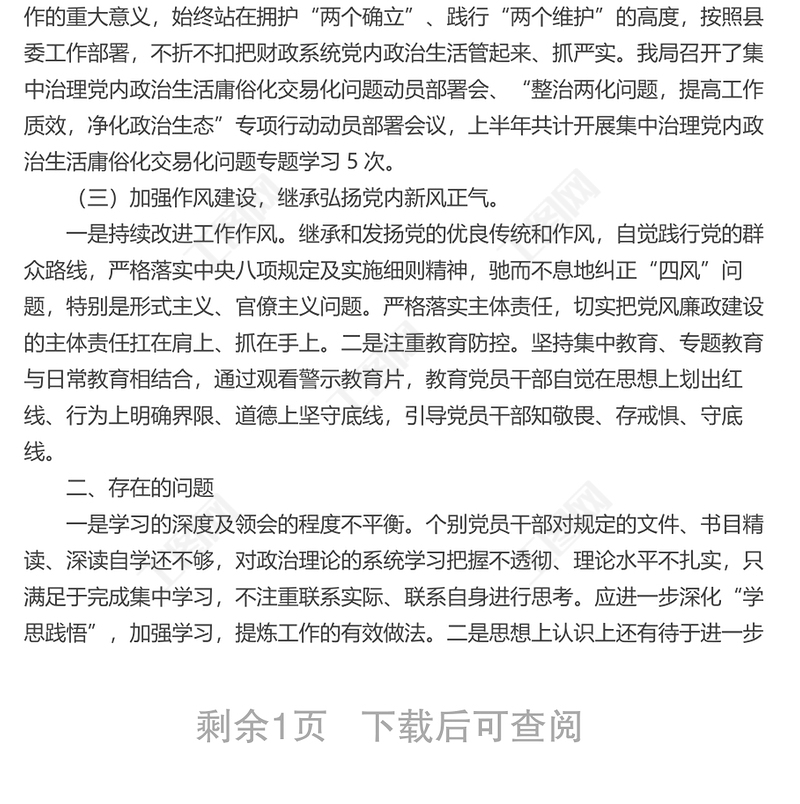 作的重大意义，始终站在拥护“两个确立”、践行“两个维护”的高度，按照县委工作部署，不折不扣把财政系统党内政治生活管起来、抓严实。我局召开了集中治理党内政治生活庸俗化交易化问题动员部署会、“整治两化问题，提高工作质效，净化政治生态”专项行动动员部署会议，上半年共计开展集中治理党内政治生活庸俗化交易化问题专题学习 5 次。

（三）加强作风建设，继承弘扬党内新风正气。

一是持续改进工作作风。继承和发扬党的优良传统和作风，自觉践行党的群众路线，严格落实中央八项规定及实施细则精神，驰而不息地纠正“四风”问题，特别是形式主义、官僚主义问题。严格落实主体责任，切实把党风廉政建设的主体责任扛在肩上、抓在手上。二是注重教育防控。坚持集中教育、专题教育与日常教育相结合，通过观看警示教育片，教育党员干部自觉在思想上划出红线、行为上明确界限、道德上坚守底线，引导党员干部知敬畏、存戒惧、守底线。

二、存在的问题

一是学习的深度及领会的程度不平衡。个别党员干部对规定的文件、书目精读、深读自学还不够，对政治理论的系统学习把握不透彻、理论水平不扎实，只满足于完成集中学习，不注重联系实际、联系自身进行思考。应进一步深化“学思践悟”，加强学习，提炼工作的有效做法。二是思想上认识上还有待于进一步

剩余1页 下载后可查阅